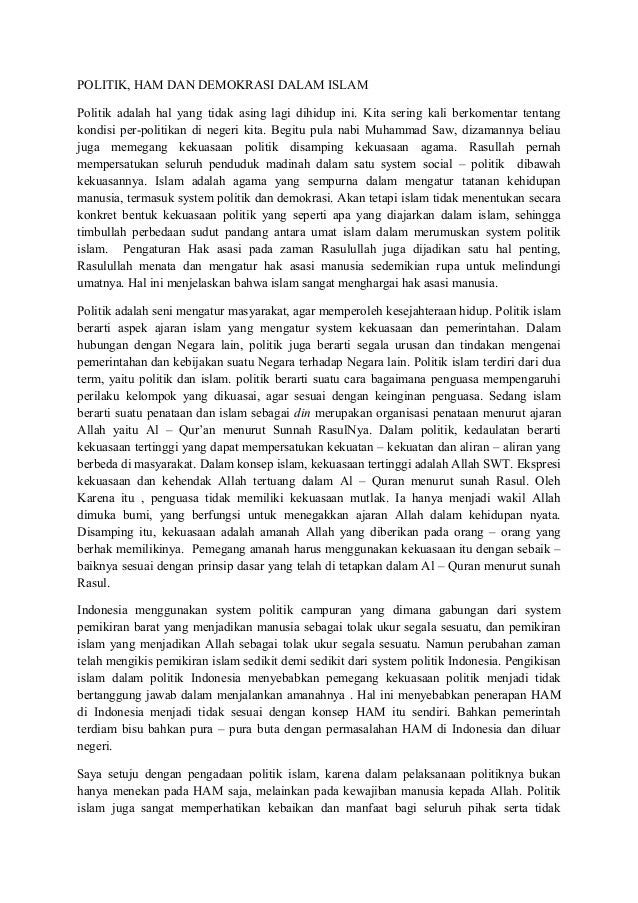 POLITIK, HAM DAN DEMOKRASI DALAM ISLAM

Politik adalah hal yang tidak asing lagi dihidup ini. Kita sering kali berkomentar tentang kondisi per-politikan di negeri kita. Begitu pula nabi Muhammad Saw, dizamannya beliau juga memegang kekuasaan politik disamping kekuasaan agama. Rasullah pernah mempersatukan seluruh penduduk madinah dalam satu system social – politik dibawah kekuasannya. Islam adalah agama yang sempurna dalam mengatur tatanan kehidupan manusia, termasuk system politik dan demokrasi. Akan tetapi islam tidak menentukan secara konkret bentuk kekuasaan politik yang seperti apa yang diajarkan dalam islam, sehingga timbullah perbedaan sudut pandang antara umat islam dalam merumuskan system politik islam. Pengaturan Hak asasi pada zaman Rasulullah juga dijadikan satu hal penting, Rasulullah menata dan mengatur hak asasi manusia sedemikian rupa untuk melindungi umatnya. Hal ini menjelaskan bahwa islam sangat menghargai hak asasi manusia.

Politik adalah seni mengatur masyarakat, agar memperoleh kesejahteraan hidup. Politik islam berarti aspek ajaran islam yang mengatur system kekuasaan dan pemerintahan. Dalam hubungan dengan Negara lain, politik juga berarti segala urusan dan tindakan mengenai pemerintahan dan kebijakan suatu Negara terhadap Negara lain. Politik islam terdiri dari dua term, yaitu politik dan islam. politik berarti suatu cara bagaimana penguasa mempengaruhi perilaku kelompok yang dikuasai, agar sesuai dengan keinginan penguasa. Sedang islam berarti suatu penataan dan islam sebagai din merupakan organisasi penataan menurut ajaran Allah yaitu Al – Qur'an menurut Sunnah RasulNya. Dalam politik, kedaulatan berarti kekuasaan tertinggi yang dapat mempersatukan kekuatan – kekuatan dan aliran – aliran yang berbeda di masyarakat. Dalam konsep islam, kekuasaan tertinggi adalah Allah SWT. Ekspresi kekuasaan dan kehendak Allah tertuang dalam Al – Quran menurut sunah Rasul. Oleh Karena itu , penguasa tidak memiliki kekuasaan mutlak. Ia hanya menjadi wakil Allah dimuka bumi, yang berfungsi untuk menegakkan ajaran Allah dalam kehidupan nyata. Disamping itu, kekuasaan adalah amanah Allah yang diberikan pada orang – orang yang berhak memilikinya. Pemegang amanah harus menggunakan kekuasaan itu dengan sebaik – baiknya sesuai dengan prinsip dasar yang telah di tetapkan dalam Al – Quran menurut sunah Rasul.

Indonesia menggunakan system politik campuran yang dimana gabungan dari system pemikiran barat yang menjadikan manusia sebagai tolak ukur segala sesuatu, dan pemikiran islam yang menjadikan Allah sebagai tolak ukur segala sesuatu. Namun perubahan zaman telah mengikis pemikiran islam sedikit demi sedikit dari system politik Indonesia. Pengikisan islam dalam politik Indonesia menyebabkan pemegang kekuasaan politik menjadi tidak bertanggung jawab dalam menjalankan amanahnya . Hal ini menyebabkan penerapan HAM di Indonesia menjadi tidak sesuai dengan konsep HAM itu sendiri. Bahkan pemerintah terdiam bisu bahkan pura – pura buta dengan permasalahan HAM di Indonesia dan diluar negeri.

Saya setuju dengan pengadaan politik islam, karena dalam pelaksanaan politiknya bukan hanya menekan pada HAM saja, melainkan pada kewajiban manusia kepada Allah. Politik islam juga sangat memperhatikan kebaikan dan manfaat bagi seluruh pihak serta tidak